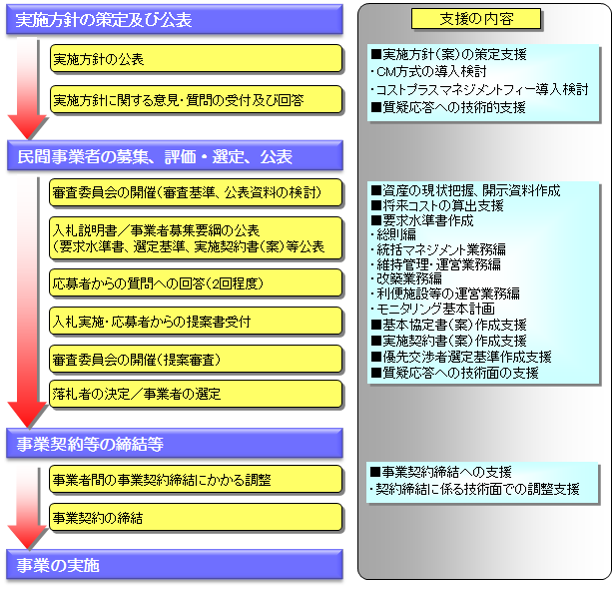 実施方針の策定及び公表

実施方針の公表

実施方針に関する意見・質問の受付及び回答

民間事業者の募集、評価・選定、公表

審査委員会の開催(審査基準、公表資料の検討)

入札説明書／事業者募集要綱の公表
(要求水準書、選定基準、実施契約書(案)等公表

応募者からの質問への回答(2回程度)

入札実施・応募者からの提案書受付

審査委員会の開催(提案審査)

落札者の決定／事業者の選定

事業契約等の締結等

事業者間の事業契約締結にかかる調整

事業契約の締結

事業の実施

支援の内容

■実施方針(案)の策定支援
・CM方式の導入検討
・コストプラスマネジメントフィー導入検討
■質疑応答への技術的支援

■資産の現状把握、開示資料作成
■将来コストの算出支援
■要求水準書作成
・総則編
・統括マネジメント業務編
・維持管理・運営業務編
・改築業務編
・利便施設等の運営業務編
・モニタリング基本計画
■基本協定書(案)作成支援
■実施契約書(案)作成支援
■優先交渉者選定基準作成支援
■質疑応答への技術面の支援

■事業契約締結への支援
・契約締結に係る技術面での調整支援